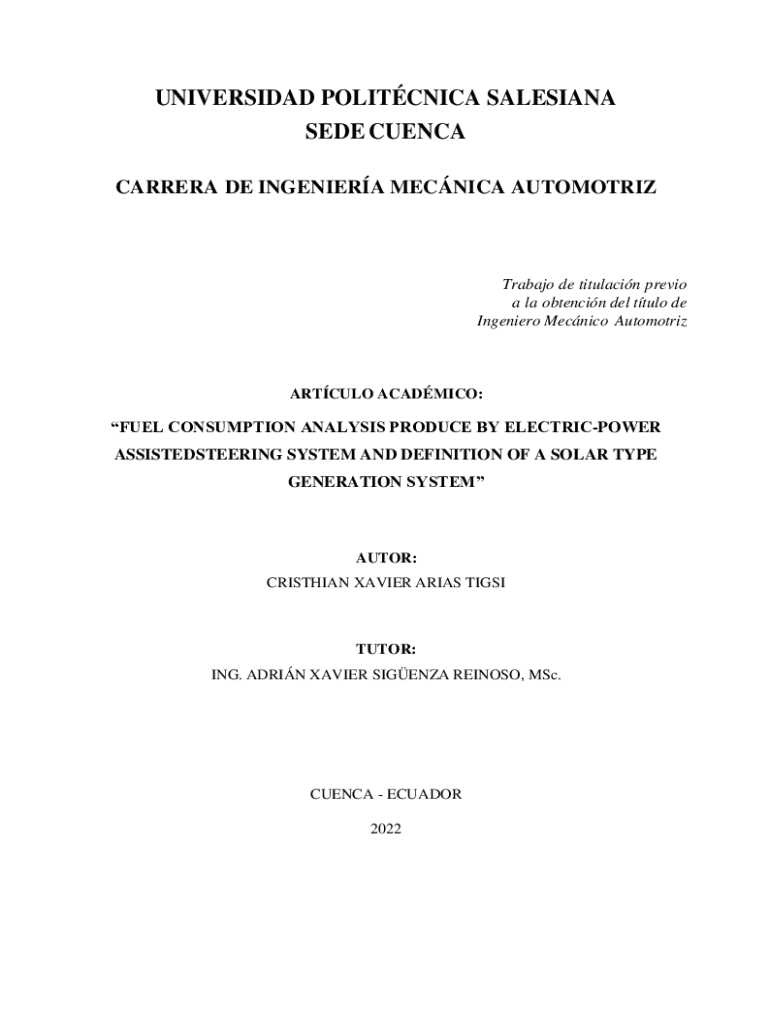 UNIVERSIDAD POLITÉCNICA SALESIANA
SEDE CUENCA

CARRERA DE INGENIERÍA MECÁNICA AUTOMOTRIZ

Trabajo de titulación previo a la obtención del título de Ingeniero Mecánico Automotriz

ARTÍCULO ACADÉMICO:

"FUEL CONSUMPTION ANALYSIS PRODUCE BY ELECTRIC-POWER ASSISTEDSTEERING SYSTEM AND DEFINITION OF A SOLAR TYPE GENERATION SYSTEM"

AUTOR:
CRISTHIAN XAVIER ARIAS TIGSI

TUTOR:
ING. ADRIÁN XAVIER SIGÜENZA REINOSO, MSc.

CUENCA - ECUADOR

2022